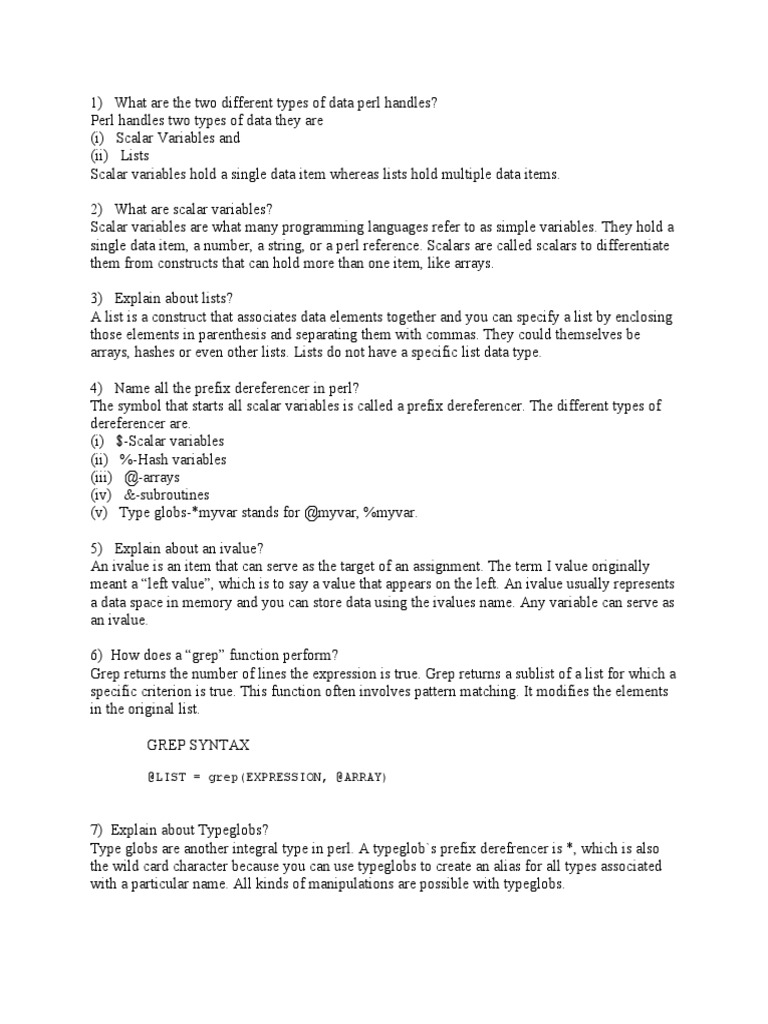 1) What are the two different types of data perl handles?
Perl handles two types of data they are
(i) Scalar Variables and
(ii) Lists
Scalar variables hold a single data item whereas lists hold multiple data items.

2) What are scalar variables?
Scalar variables are what many programming languages refer to as simple variables. They hold a single data item, a number, a string, or a perl reference. Scalars are called scalars to differentiate them from constructs that can hold more than one item, like arrays.

3) Explain about lists?
A list is a construct that associates data elements together and you can specify a list by enclosing those elements in parenthesis and separating them with commas. They could themselves be arrays, hashes or even other lists. Lists do not have a specific list data type.

4) Name all the prefix dereferencer in perl?
The symbol that starts all scalar variables is called a prefix dereferencer. The different types of dereferencer are.
(i) $-Scalar variables
(ii) %-Hash variables
(iii) @-arrays
(iv) &-subroutines
(v) Type globs-*myvar stands for @myvar, %myvar.

5) Explain about an ivalue?
An ivalue is an item that can serve as the target of an assignment. The term I value originally meant a "left value", which is to say a value that appears on the left. An ivalue usually represents a data space in memory and you can store data using the ivalues name. Any variable can serve as an ivalue.

6) How does a "grep" function perform?
Grep returns the number of lines the expression is true. Grep returns a sublist of a list for which a specific criterion is true. This function often involves pattern matching. It modifies the elements in the original list.

GREP SYNTAX

@LIST = grep(EXPRESSION, @ARRAY)

7) Explain about Typeglobs?
Type globs are another integral type in perl. A typeglob`s prefix derefrencer is *, which is also the wild card character because you can use typeglobs to create an alias for all types associated with a particular name. All kinds of manipulations are possible with typeglobs.